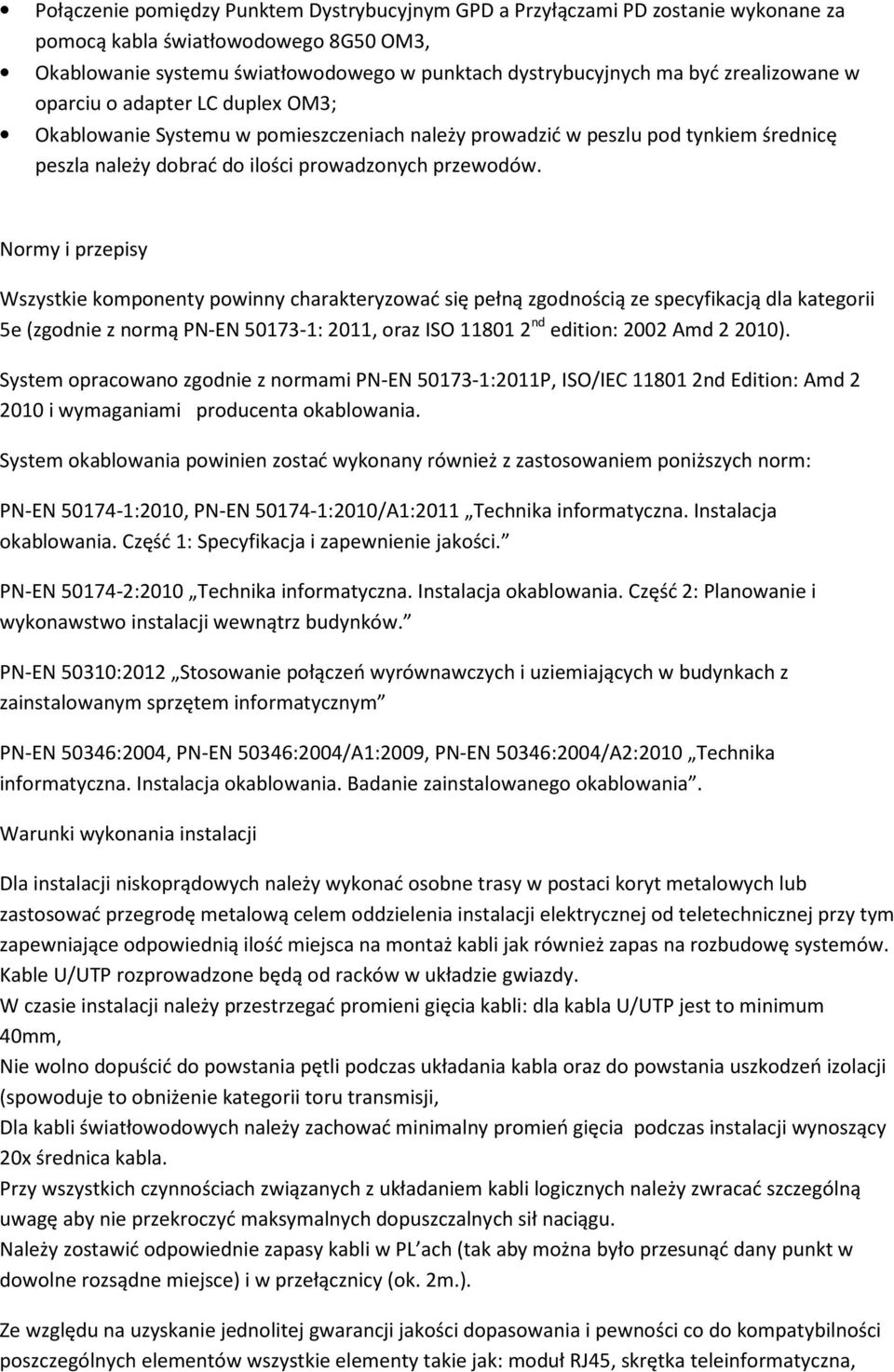 • Połączenie pomiędzy Punktem Dystrybucyjnym GPD a Przyłączami PD zostanie wykonane za pomocą kabla światłowodowego 8G50 OM3,
• Okablowanie systemu światłowodowego w punktach dystrybucyjnych ma być zrealizowane w oparciu o adapter LC duplex OM3;
• Okablowanie Systemu w pomieszczeniach należy prowadzić w peszlu pod tynkiem średnicę peszla należy dobrać do ilości prowadzonych przewodów.

Normy i przepisy

Wszystkie komponenty powinny charakteryzować się pełną zgodnością ze specyfikacją dla kategorii 5e (zgodnie z normą PN-EN 50173-1: 2011, oraz ISO 11801 2$^{nd}$ edition: 2002 Amd 2 2010).

System opracowano zgodnie z normami PN-EN 50173-1:2011P, ISO/IEC 11801 2nd Edition: Amd 2 2010 i wymaganiami producenta okablowania.

System okablowania powinien zostać wykonany również z zastosowaniem poniższych norm:

PN-EN 50174-1:2010, PN-EN 50174-1:2010/A1:2011 „Technika informatyczna. Instalacja okablowania. Część 1: Specyfikacja i zapewnienie jakości.”

PN-EN 50174-2:2010 „Technika informatyczna. Instalacja okablowania. Część 2: Planowanie i wykonawstwo instalacji wewnątrz budynków.”

PN-EN 50310:2012 „Stosowanie połączeń wyrównawczych i uziemiających w budynkach z zainstalowanym sprzętem informatycznym”

PN-EN 50346:2004, PN-EN 50346:2004/A1:2009, PN-EN 50346:2004/A2:2010 „Technika informatyczna. Instalacja okablowania. Badanie zainstalowanego okablowania”.

Warunki wykonania instalacji

Dla instalacji niskoprądowych należy wykonać osobne trasy w postaci koryt metalowych lub zastosować przegrodę metalową celem oddzielenia instalacji elektrycznej od teletechnicznej przy tym zapewniające odpowiednią ilość miejsca na montaż kabli jak również zapas na rozbudowę systemów.
Kable U/UTP rozprowadzone będą od racków w układzie gwiazdy.
W czasie instalacji należy przestrzegać promieni gięcia kabli: dla kabla U/UTP jest to minimum 40mm,
Nie wolno dopuścić do powstania pętli podczas układania kabla oraz do powstania uszkodzeń izolacji (spowoduje to obniżenie kategorii toru transmisji,
Dla kabli światłowodowych należy zachować minimalny promień gięcia podczas instalacji wynoszący 20x średnica kabla.
Przy wszystkich czynnościach związanych z układaniem kabli logicznych należy zwracać szczególną uwagę aby nie przekroczyć maksymalnych dopuszczalnych sił naciągu.
Należy zostawić odpowiednie zapasy kabli w PL’ach (tak aby można było przesunąć dany punkt w dowolne rozsądne miejsce) i w przełącznicy (ok. 2m.).

Ze względu na uzyskanie jednolitej gwarancji jakości dopasowania i pewności co do kompatybilności poszczególnych elementów wszystkie elementy takie jak: moduł RJ45, skrętka teleinformatyczna,